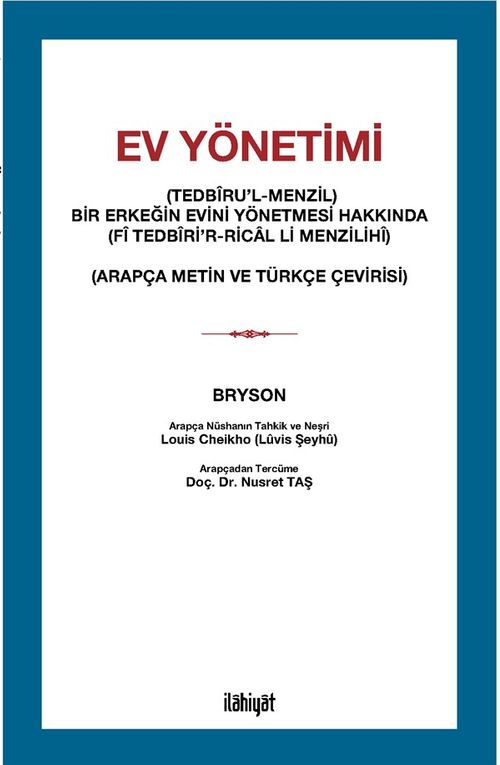 EV YÖNETİMİ

(TEDBÎRU'L-MENZİL)
BİR ERKEĞİN EVİNİ YÖNETMESİ HAKKINDA
(FÎ TEDBÎRİ'R-RİCÂL Lİ MENZİLİHÎ)

(ARAPÇA METİN VE TÜRKÇE ÇEVİRİSİ)

BRYSON

Arapça Nüshanın Tahkik ve Neşri
Louis Cheikho (Lûvis Şeyhû)

Arapçadan Tercüme
Doç. Dr. Nusret TAŞ

ilâhiyât